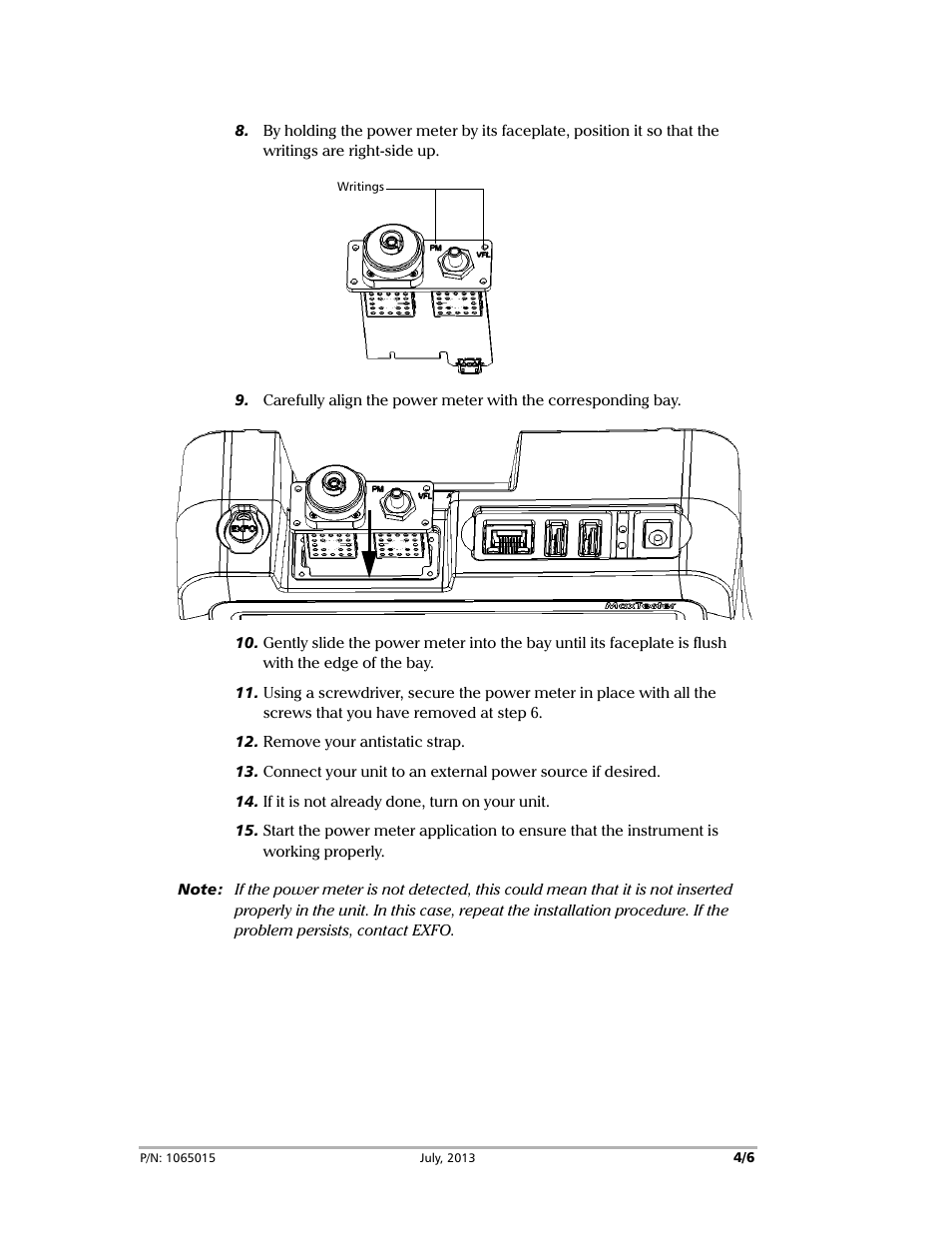 8. By holding the power meter by its faceplate, position it so that the writings are right-side up.

Writings

PM

VFL

9. Carefully align the power meter with the corresponding bay.

EXFO

PM

VFL

MaxTester

10. Gently slide the power meter into the bay until its faceplate is flush with the edge of the bay.

11. Using a screwdriver, secure the power meter in place with all the screws that you have removed at step 6.

12. Remove your antistatic strap.

13. Connect your unit to an external power source if desired.

14. If it is not already done, turn on your unit.

15. Start the power meter application to ensure that the instrument is working properly.

Note: If the power meter is not detected, this could mean that it is not inserted properly in the unit. In this case, repeat the installation procedure. If the problem persists, contact EXFO.

P/N: 1065015

July, 2013

4/6